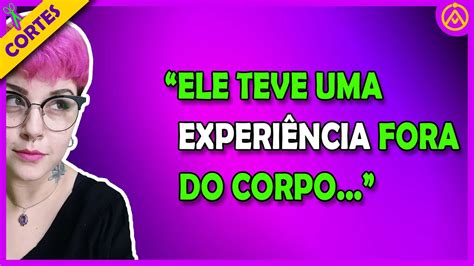 CORTES

“ELE TEVE UMA EXPERIÊNCIA FORA DO CORPO...”